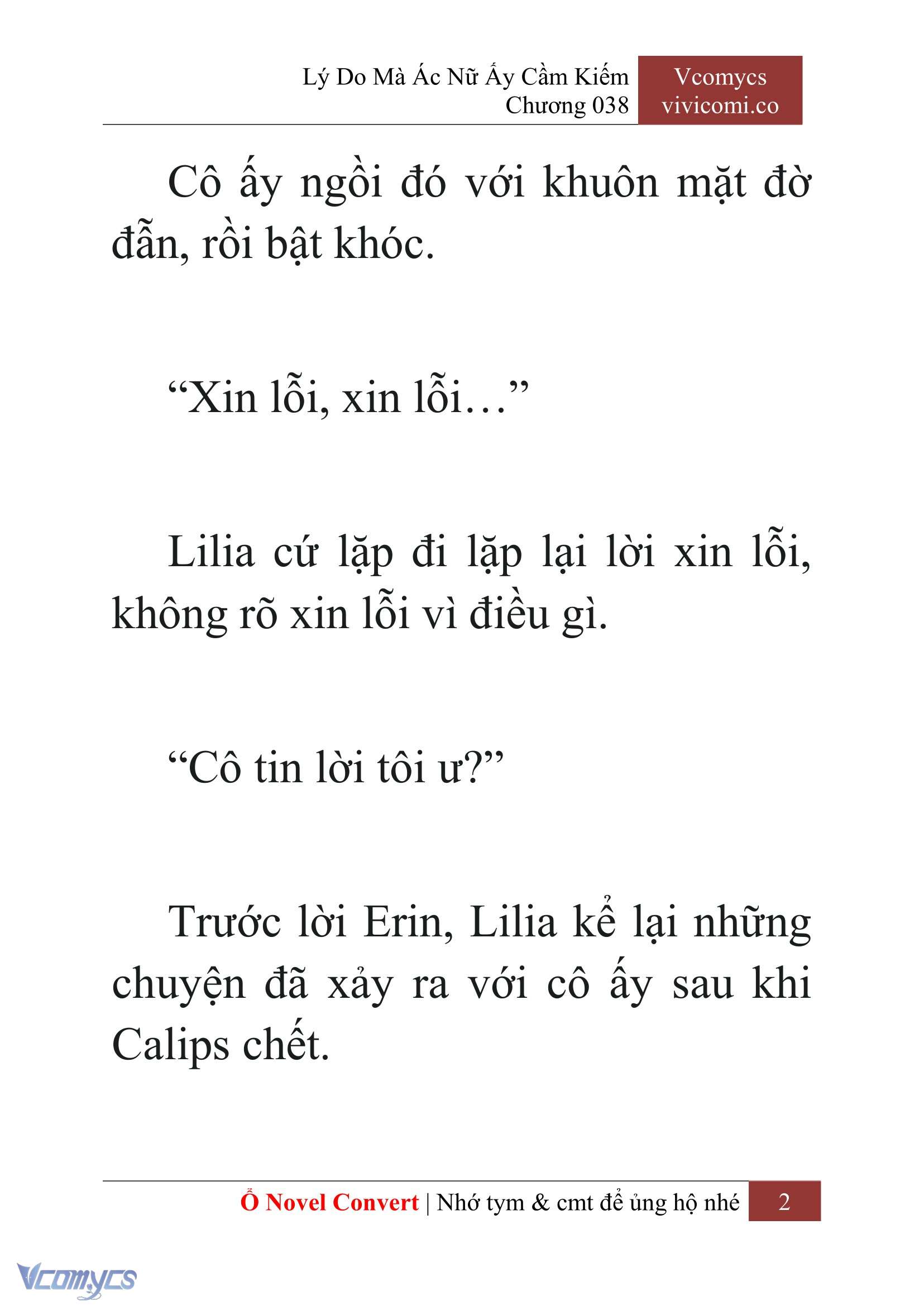 Lý Do Mà Ác Nữ Ấy Cầm Kiếm
Chương 038

Vcomycs
vivicomi.co

Cô ấy ngồi đó với khuôn mặt đờ đẫn, rồi bật khóc.

“Xin lỗi, xin lỗi…”

Lilia cứ lặp đi lặp lại lời xin lỗi, không rõ xin lỗi vì điều gì.

“Cô tin lời tôi ư?”

Trước lời Erin, Lilia kể lại những chuyện đã xảy ra với cô ấy sau khi Calips chết.

Ổ Novel Convert | Nhớ tym & cmt để ủng hộ nhé 2

Vcomycs